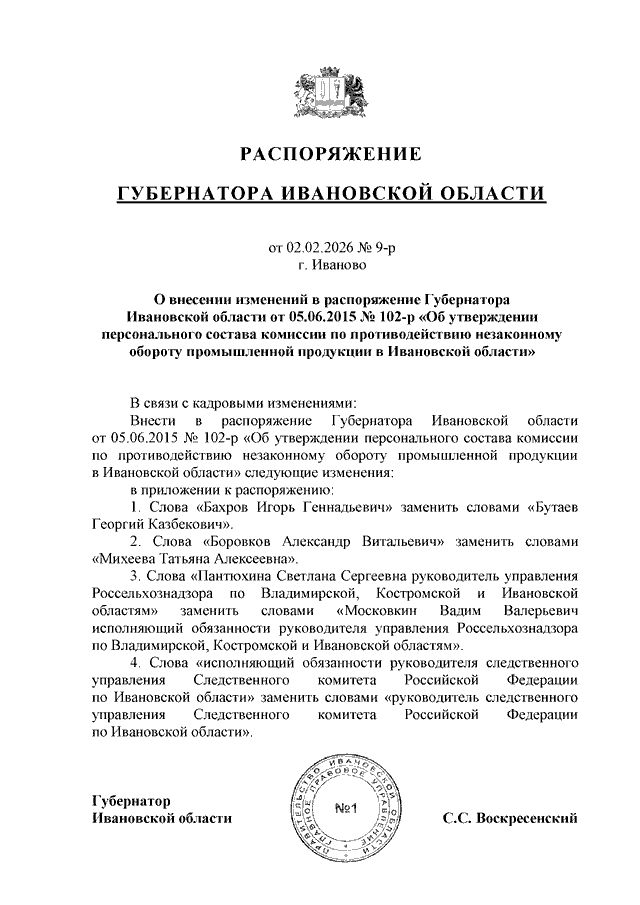 РАСПОРЯЖЕНИЕ

ГУБЕРНАТОРА ИВАНОВСКОЙ ОБЛАСТИ

от 02.02.2026 № 9-р
г. Иваново

О внесении изменений в распоряжение Губернатора Ивановской области от 05.06.2015 № 102-р «Об утверждении персонального состава комиссии по противодействию незаконному обороту промышленной продукции в Ивановской области»

В связи с кадровыми изменениями:

Внести в распоряжение Губернатора Ивановской области от 05.06.2015 № 102-р «Об утверждении персонального состава комиссии по противодействию незаконному обороту промышленной продукции в Ивановской области» следующие изменения:

в приложении к распоряжению:

1. Слова «Бахров Игорь Геннадьевич» заменить словами «Бутаев Георгий Казбекович».

2. Слова «Боровков Александр Витальевич» заменить словами «Михеева Татьяна Алексеевна».

3. Слова «Пантюхина Светлана Сергеевна руководитель управления Россельхознадзора по Владимирской, Костромской и Ивановской областям» заменить словами «Московкин Вадим Валерьевич исполняющий обязанности руководителя управления Россельхознадзора по Владимирской, Костромской и Ивановской областям».

4. Слова «исполняющий обязанности руководителя следственного управления Следственного комитета Российской Федерации по Ивановской области» заменить словами «руководитель следственного управления Следственного комитета Российской Федерации по Ивановской области».

Губернатор
Ивановской области

ПРАВИТЕЛЬСТВО ИВАНОВСКОЙ ОБЛАСТИ ГЛАВНОЕ ПРАВОВОЕ УПРАВЛЕНИЕ
№1

С.С. Воскресенский